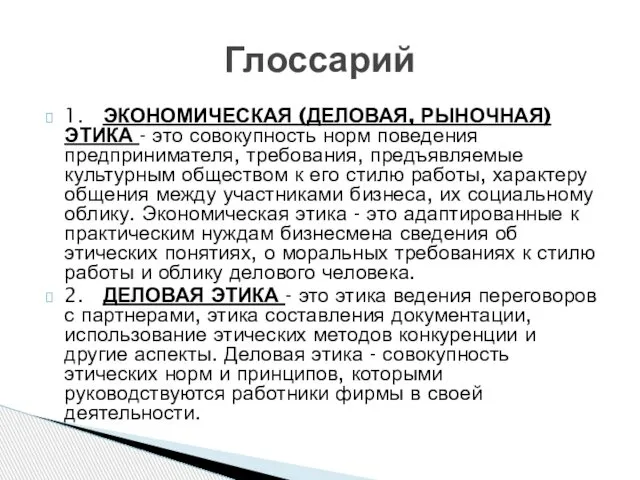 Глоссарий

1. ЭКОНОМИЧЕСКАЯ (ДЕЛОВАЯ, РЫНОЧНАЯ) ЭТИКА - это совокупность норм поведения предпринимателя, требования, предъявляемые культурным обществом к его стилю работы, характеру общения между участниками бизнеса, их социальному облику. Экономическая этика - это адаптированные к практическим нуждам бизнесмена сведения об этических понятиях, о моральных требованиях к стилю работы и облику делового человека.

2. ДЕЛОВАЯ ЭТИКА - это этика ведения переговоров с партнерами, этика составления документации, использование этических методов конкуренции и другие аспекты. Деловая этика - совокупность этических норм и принципов, которыми руководствуются работники фирмы в своей деятельности.